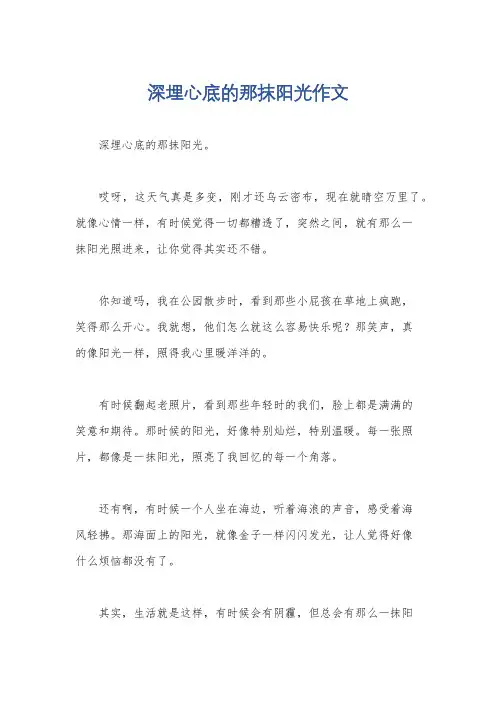 深埋心底的那抹阳光作文

深埋心底的那抹阳光。

哎呀，这天气真是多变，刚才还乌云密布，现在就晴空万里了。就像心情一样，有时候觉得一切都糟透了，突然之间，就有那么一抹阳光照进来，让你觉得其实还不错。

你知道吗，我在公园散步时，看到那些小屁孩在草地上疯跑，笑得那么开心。我就想，他们怎么就这么容易快乐呢？那笑声，真的像阳光一样，照得我心里暖洋洋的。

有时候翻起老照片，看到那些年轻时的我们，脸上都是满满的笑意和期待。那时候的阳光，好像特别灿烂，特别温暖。每一张照片，都像是一抹阳光，照亮了我回忆的每一个角落。

还有啊，有时候一个人坐在海边，听着海浪的声音，感受着海风轻拂。那海面上的阳光，就像金子一样闪闪发光，让人觉得好像什么烦恼都没有了。

其实，生活就是这样，有时候会有阴霾，但总会有那么一抹阳